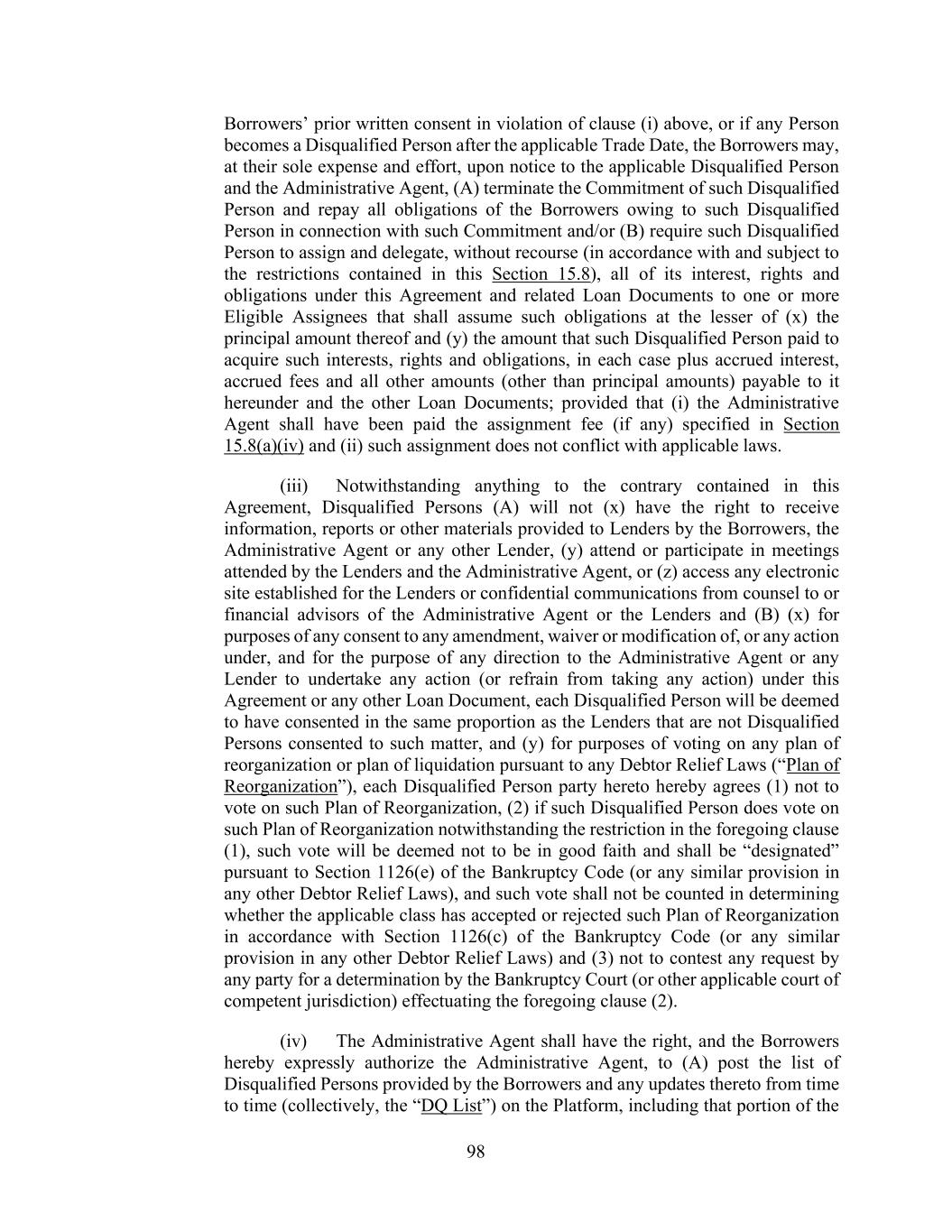 Borrowers’ prior written consent in violation of clause (i) above, or if any Person becomes a Disqualified Person after the applicable Trade Date, the Borrowers may, at their sole expense and effort, upon notice to the applicable Disqualified Person and the Administrative Agent, (A) terminate the Commitment of such Disqualified Person and repay all obligations of the Borrowers owing to such Disqualified Person in connection with such Commitment and/or (B) require such Disqualified Person to assign and delegate, without recourse (in accordance with and subject to the restrictions contained in this Section 15.8), all of its interest, rights and obligations under this Agreement and related Loan Documents to one or more Eligible Assignees that shall assume such obligations at the lesser of (x) the principal amount thereof and (y) the amount that such Disqualified Person paid to acquire such interests, rights and obligations, in each case plus accrued interest, accrued fees and all other amounts (other than principal amounts) payable to it hereunder and the other Loan Documents; provided that (i) the Administrative Agent shall have been paid the assignment fee (if any) specified in Section 15.8(a)(iv) and (ii) such assignment does not conflict with applicable laws.

(iii) Notwithstanding anything to the contrary contained in this Agreement, Disqualified Persons (A) will not (x) have the right to receive information, reports or other materials provided to Lenders by the Borrowers, the Administrative Agent or any other Lender, (y) attend or participate in meetings attended by the Lenders and the Administrative Agent, or (z) access any electronic site established for the Lenders or confidential communications from counsel to or financial advisors of the Administrative Agent or the Lenders and (B) (x) for purposes of any consent to any amendment, waiver or modification of, or any action under, and for the purpose of any direction to the Administrative Agent or any Lender to undertake any action (or refrain from taking any action) under this Agreement or any other Loan Document, each Disqualified Person will be deemed to have consented in the same proportion as the Lenders that are not Disqualified Persons consented to such matter, and (y) for purposes of voting on any plan of reorganization or plan of liquidation pursuant to any Debtor Relief Laws (“Plan of Reorganization”), each Disqualified Person party hereto hereby agrees (1) not to vote on such Plan of Reorganization, (2) if such Disqualified Person does vote on such Plan of Reorganization notwithstanding the restriction in the foregoing clause (1), such vote will be deemed not to be in good faith and shall be “designated” pursuant to Section 1126(e) of the Bankruptcy Code (or any similar provision in any other Debtor Relief Laws), and such vote shall not be counted in determining whether the applicable class has accepted or rejected such Plan of Reorganization in accordance with Section 1126(c) of the Bankruptcy Code (or any similar provision in any other Debtor Relief Laws) and (3) not to contest any request by any party for a determination by the Bankruptcy Court (or other applicable court of competent jurisdiction) effectuating the foregoing clause (2).

(iv) The Administrative Agent shall have the right, and the Borrowers hereby expressly authorize the Administrative Agent, to (A) post the list of Disqualified Persons provided by the Borrowers and any updates thereto from time to time (collectively, the “DQ List”) on the Platform, including that portion of the

98